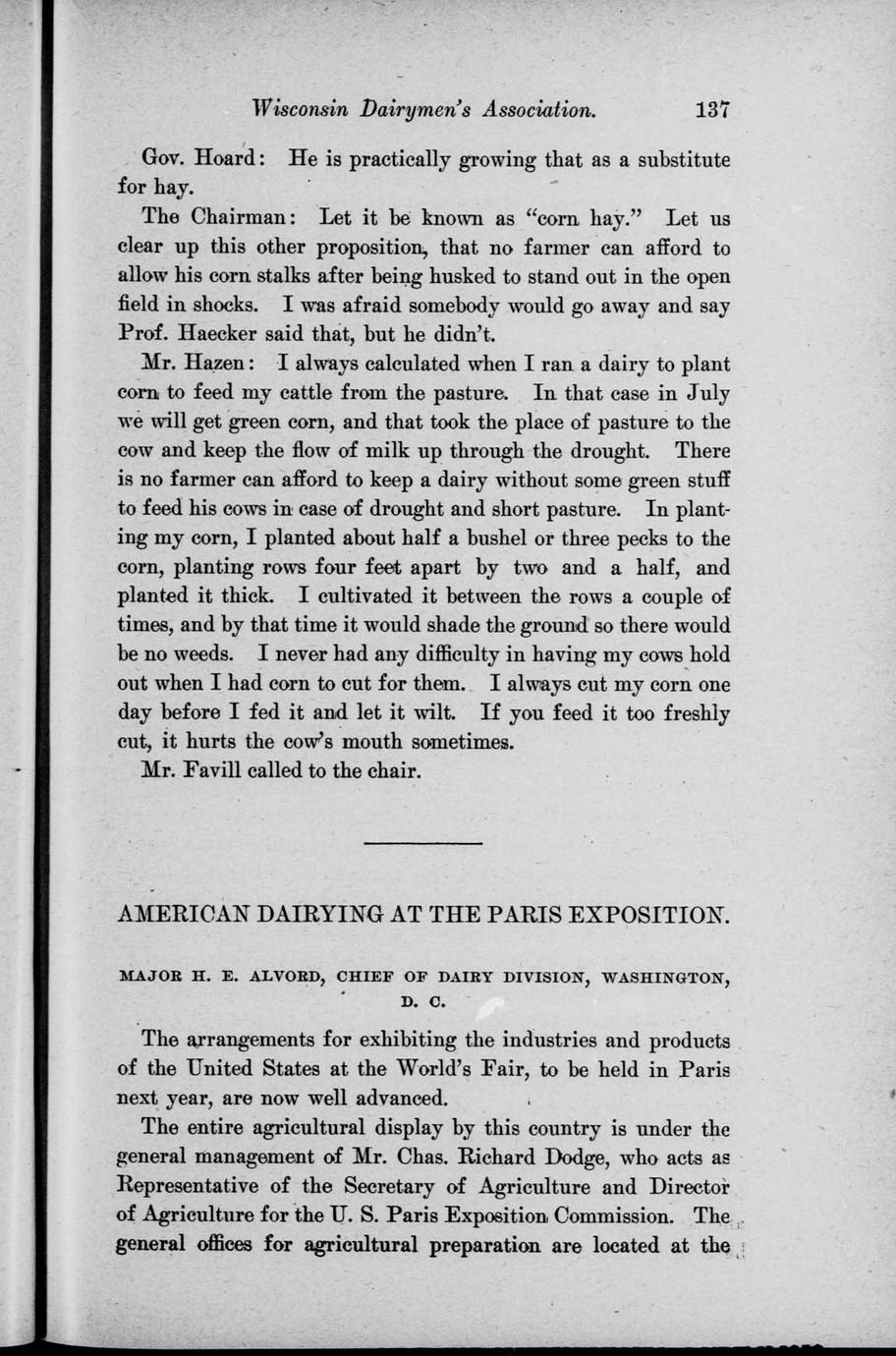 Wisconsin Dairymen's Association. 137

Gov. Hoard: He is practically growing that as a substitute for hay.

The Chairman: Let it be known as "corn hay." Let us clear up this other proposition, that no farmer can afford to allow his corn stalks after being husked to stand out in the open field in shocks. I was afraid somebody would go away and say Prof. Haecker said that, but he didn't.

Mr. Hazen: I always calculated when I ran a dairy to plant corn to feed my cattle from the pasture. In that case in July we will get green corn, and that took the place of pasture to the cow and keep the flow of milk up through the drought. There is no farmer can afford to keep a dairy without some green stuff to feed his cows in case of drought and short pasture. In planting my corn, I planted about half a bushel or three pecks to the corn, planting rows four feet apart by two and a half, and planted it thick. I cultivated it between the rows a couple of times, and by that time it would shade the ground so there would be no weeds. I never had any difficulty in having my cows hold out when I had corn to cut for them. I always cut my corn one day before I fed it and let it wilt. If you feed it too freshly cut, it hurts the cow's mouth sometimes.

Mr. Favill called to the chair.

AMERICAN DAIRYING AT THE PARIS EXPOSITION.

MAJOR H. E. ALVORD, CHIEF OF DAIRY DIVISION, WASHINGTON, D. C.

The arrangements for exhibiting the industries and products of the United States at the World's Fair, to be held in Paris next year, are now well advanced.

The entire agricultural display by this country is under the general management of Mr. Chas. Richard Dodge, who acts as Representative of the Secretary of Agriculture and Director of Agriculture for the U. S. Paris Exposition Commission. The general offices for agricultural preparation are located at the